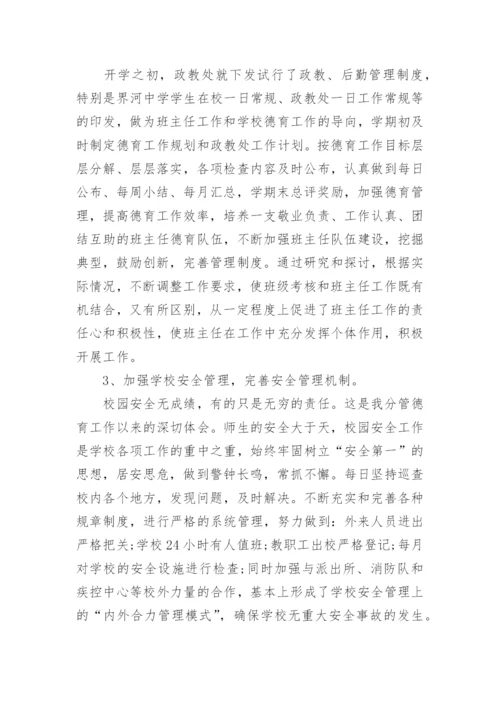 开学之初，政教处就下发试行了政教、后勤管理制度，特别是界河中学学生在校一日常规、政教处一日工作常规等的印发，做为班主任工作和学校德育工作的导向，学期初及时制定德育工作规划和政教处工作计划。按德育工作目标层层分解、层层落实，各项检查内容及时公布，认真做到每日公布、每周小结、每月汇总，学期末总评奖励，加强德育管理，提高德育工作效率，培养一支敬业负责、工作认真、团结互助的班主任德育队伍，不断加强班主任队伍建设，挖掘典型，鼓励创新，完善管理制度。通过研究和探讨，根据实际情况，不断调整工作要求，使班级考核和班主任工作既有机结合，又有所区别，从一定程度上促进了班主任工作的责任心和积极性，使班主任在工作中充分发挥个体作用，积极开展工作。

3、加强学校安全管理，完善安全管理机制。

校园安全无成绩，有的只是无穷的责任。这是我分管德育工作以来的深切体会。师生的安全大于天，校园安全工作是学校各项工作的重中之重，始终牢固树立“安全第一”的思想，居安思危，做到警钟长鸣，常抓不懈。每日坚持巡查校内各个地方，发现问题，及时解决。不断充实和完善各种规章制度，进行严格的系统管理，努力做到：外来人员进出严格把关;学校24小时有人值班;教职工出校严格登记;每月对学校的安全设施进行检查;同时加强与派出所、消防队和疾控中心等校外力量的合作，基本上形成了学校安全管理上的“内外合力管理模式”，确保学校无重大安全事故的发生。